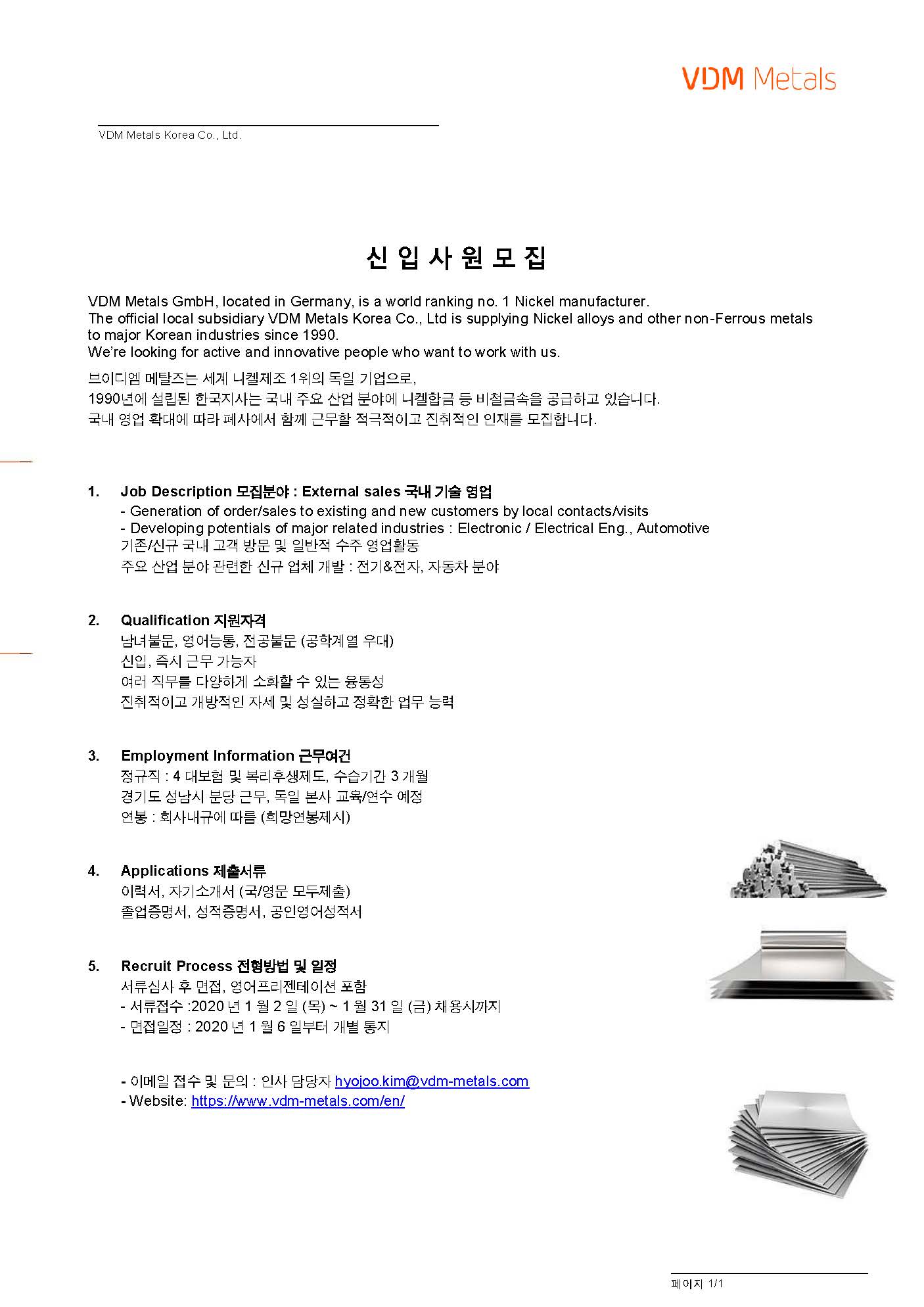 VDM Metals

VDM Metals Korea Co., Ltd.

신 입 사 원 모 집

VDM Metals GmbH, located in Germany, is a world ranking no. 1 Nickel manufacturer.
The official local subsidiary VDM Metals Korea Co., Ltd is supplying Nickel alloys and other non-Ferrous metals to major Korean industries since 1990.
We're looking for active and innovative people who want to work with us.

브이디엠 메탈즈는 세계 니켈제조 1위의 독일 기업으로,
1990년에 설립된 한국지사는 국내 주요 산업 분야에 니켈합금 등 비철금속을 공급하고 있습니다.
국내 영업 확대에 따라 폐사에서 함께 근무할 적극적이고 진취적인 인재를 모집합니다.

1. Job Description 모집분야 : External sales 국내 기술 영업
- Generation of order/sales to existing and new customers by local contacts/visits
- Developing potentials of major related industries : Electronic / Electrical Eng., Automotive
기존/신규 국내 고객 방문 및 일반적 수주 영업활동
주요 산업 분야 관련한 신규 업체 개발 : 전기&전자, 자동차 분야

2. Qualification 지원자격
남녀불문, 영어능통, 전공불문 (공학계열 우대)
신입, 즉시 근무 가능자
여러 직무를 다양하게 소화할 수 있는 융통성
진취적이고 개방적인 자세 및 성실하고 정확한 업무 능력

3. Employment Information 근무여건
정규직 : 4 대보험 및 복리후생제도, 수습기간 3 개월
경기도 성남시 분당 근무, 독일 본사 교육/연수 예정
연봉 : 회사내규에 따름 (희망연봉제시)

4. Applications 제출서류
이력서, 자기소개서 (국/영문 모두제출)
졸업증명서, 성적증명서, 공인영어성적서

5. Recruit Process 전형방법 및 일정
서류심사 후 면접, 영어프리젠테이션 포함
- 서류접수 :2020 년 1 월 2 일 (목) ~ 1 월 31 일 (금) 채용시까지
- 면접일정 : 2020 년 1 월 6 일부터 개별 통지

- 이메일 접수 및 문의 : 인사 담당자 hyojoo.kim@vdm-metals.com
- Website: https://www.vdm-metals.com/en/

페이지 1/1